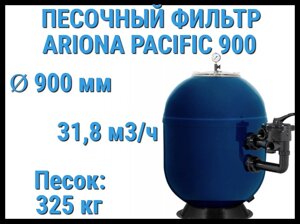 ПЕСОЧНЫЙ ФИЛЬТР ARIONA PACIFIC 900

Ø 900 мм

31,8 м3/ч

Песок:
325 кг